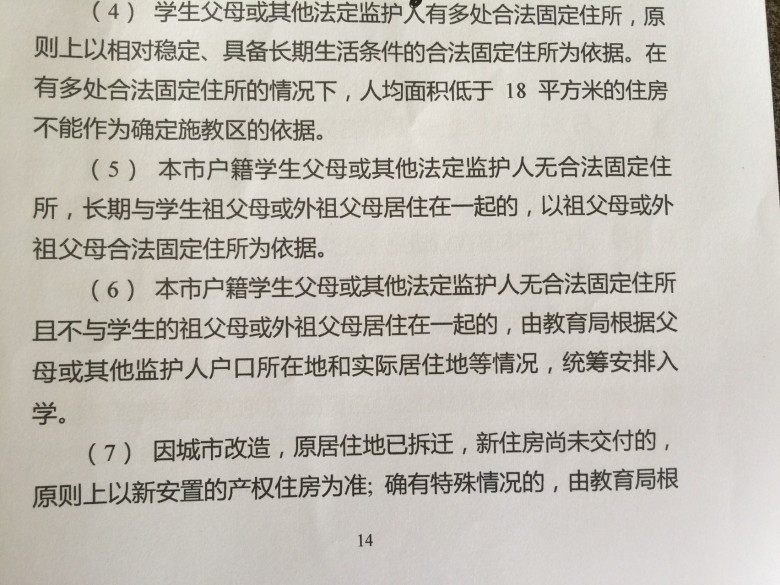 （4） 学生父母或其他法定监护人有多处合法固定住所，原则上以相对稳定、具备长期生活条件的合法固定住所为依据。在有多处合法固定住所的情况下，人均面积低于 18 平方米的住房不能作为确定施教区的依据。

（5） 本市户籍学生父母或其他法定监护人无合法固定住所，长期与学生祖父母或外祖父母居住在一起的，以祖父母或外祖父母合法固定住所为依据。

（6） 本市户籍学生父母或其他法定监护人无合法固定住所且不与学生的祖父母或外祖父母居住在一起的，由教育局根据父母或其他监护人户口所在地和实际居住地等情况，统筹安排入学。

（7） 因城市改造，原居住地已拆迁，新住房尚未交付的，原则上以新安置的产权住房为准；确有特殊情况的，由教育局根

14